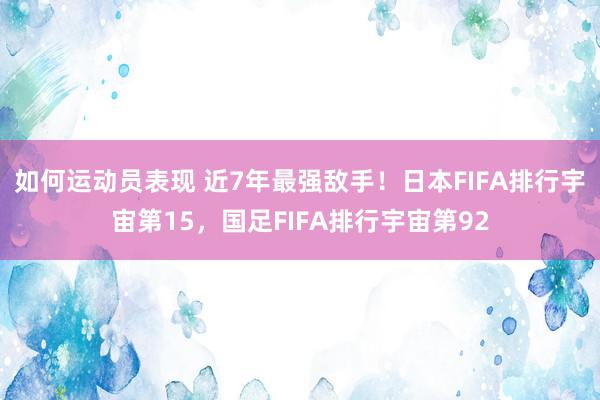 如何运动员表现 近7年最强敌手！日本FIFA排行宇宙第15，国足FIFA排行宇宙第92